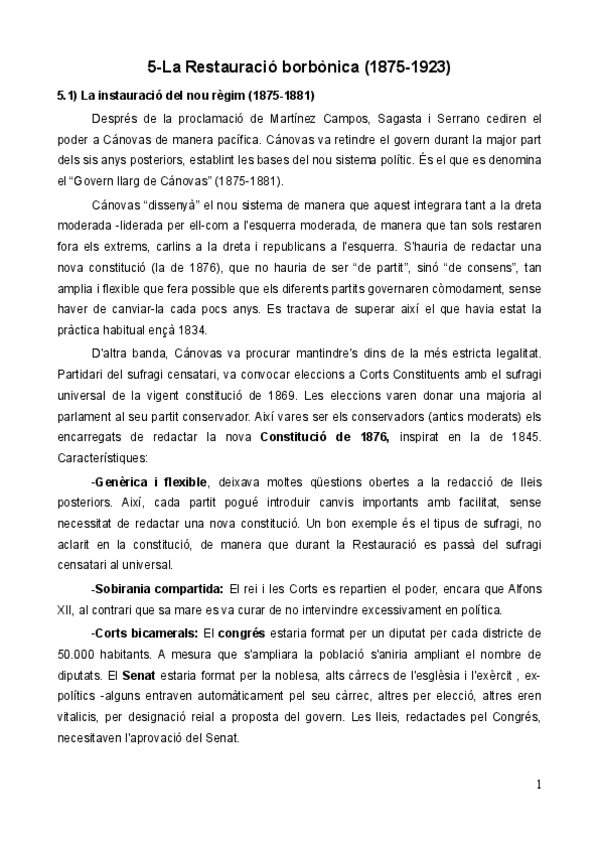 5-La Restauració borbònica (1875-1923)

5.1) La instauració del nou règim (1875-1881)

Després de la proclamació de Martínez Campos, Sagasta i Serrano cediren el poder a Cánovas de manera pacífica. Cánovas va retindre el govern durant la major part dels sis anys posteriors, establint les bases del nou sistema polític. És el que es denomina el "Govern llarg de Cánovas" (1875-1881).

Cánovas "dissenyà" el nou sistema de manera que aquest integrara tant a la dreta moderada -liderada per ell-com a l'esquerra moderada, de manera que tan sols restaren fora els extrems, carlins a la dreta i republicans a l'esquerra. S'hauria de redactar una nova constitució (la de 1876), que no hauria de ser "de partit", sinó "de consens", tan amplia i flexible que fera possible que els diferents partits governaren còmodament, sense haver de canviar-la cada pocs anys. Es tractava de superar així el que havia estat la pràctica habitual ençà 1834.

D'altra banda, Cánovas va procurar mantindre's dins de la més estricta legalitat. Partidari del sufragi censatari, va convocar eleccions a Corts Constituents amb el sufragi universal de la vigent constitució de 1869. Les eleccions varen donar una majoria al parlament al seu partit conservador. Així vares ser els conservadors (antics moderats) els encarregats de redactar la nova Constitució de 1876, inspirat en la de 1845. Característiques:

-Genèrica i flexible, deixava moltes qüestions obertes a la redacció de lleis posteriors. Així, cada partit pogué introduir canvis importants amb facilitat, sense necessitat de redactar una nova constitució. Un bon exemple és el tipus de sufragi, no aclarit en la constitució, de manera que durant la Restauració es passà del sufragi censatari al universal.

-Sobirania compartida: El rei i les Corts es repartien el poder, encara que Alfons XII, al contrari que sa mare es va curar de no intervindre excessivament en política.

-Corts bicamerals: El congrés estaria format per un diputat per cada districte de 50.000 habitants. A mesura que s'ampliara la població s'aniria ampliant el nombre de diputats. El Senat estaria format per la noblesa, alts càrrecs de l'església i l'exèrcit , ex-polítics -alguns entraven automàticament pel seu càrrec, altres per elecció, altres eren vitalicis, per designació reial a proposta del govern. Les lleis, redactades pel Congrés, necesitaven l'aprovació del Senat.

1